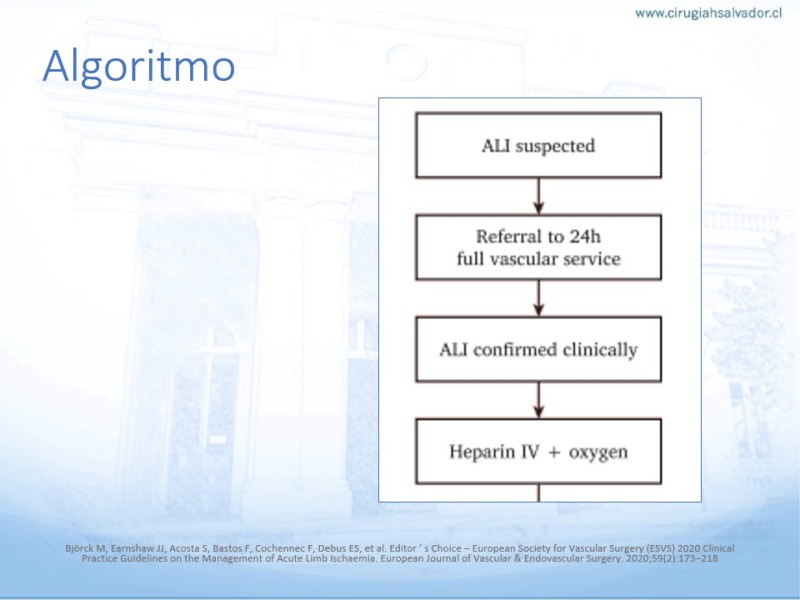 www.cirugiahsalvador.cl

Algoritmo

ALI suspected

Referral to 24h full vascular service

ALI confirmed clinically

Heparin IV + oxygen

Björck M, Earnshaw JJ, Acosta S, Bastos F, Cochennec F, Debus ES, et al. Editor ' s Choice – European Society for Vascular Surgery (ESVS) 2020 Clinical Practice Guidelines on the Management of Acute Limb Ischaemia. European Journal of Vascular & Endovascular Surgery. 2020;59(2):173–218